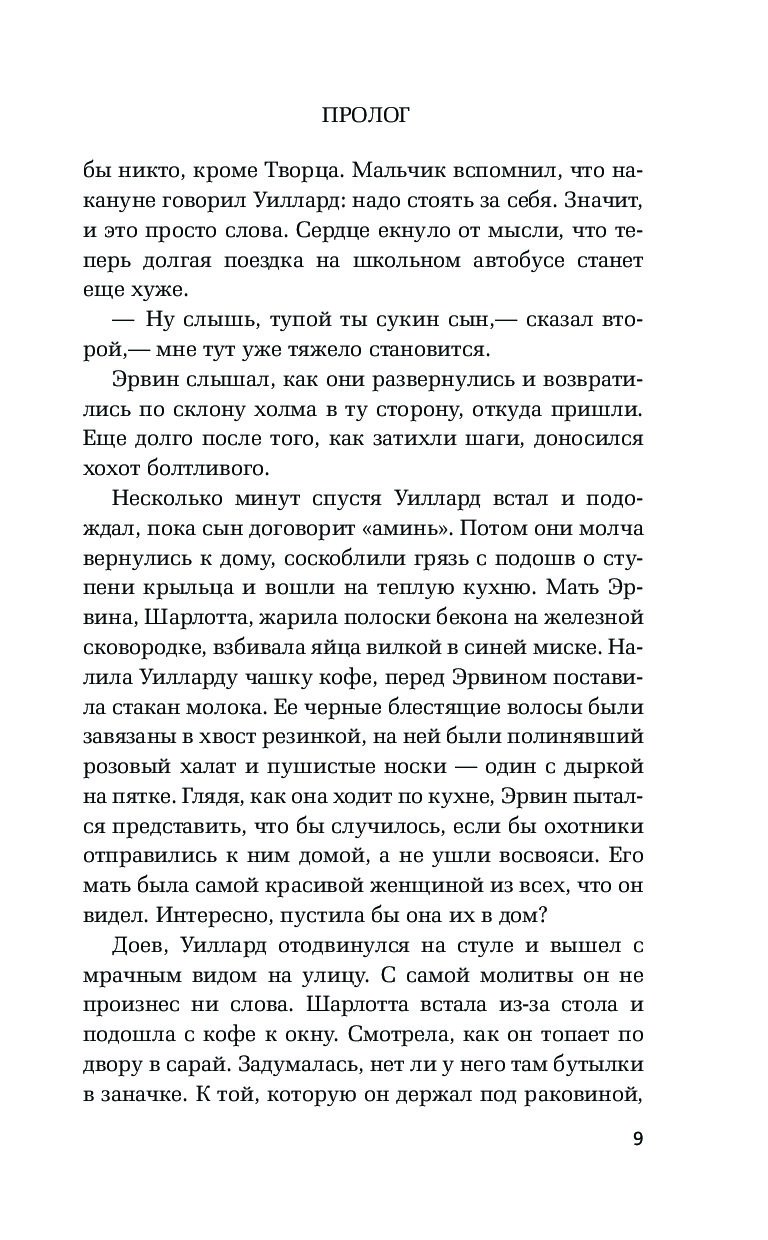 ПРОЛОГ

бы никто, кроме Творца. Мальчик вспомнил, что накануне говорил Уиллард: надо стоять за себя. Значит, и это просто слова. Сердце екнуло от мысли, что теперь долгая поездка на школьном автобусе станет еще хуже.

— Ну слышь, тупой ты сукин сын,— сказал второй,— мне тут уже тяжело становится.

Эрвин слышал, как они развернулись и возвратились по склону холма в ту сторону, откуда пришли. Еще долго после того, как затихли шаги, доносился хохот болтливого.

Несколько минут спустя Уиллард встал и подождал, пока сын договорит «аминь». Потом они молча вернулись к дому, соскоблили грязь с подошв о ступени крыльца и вошли на теплую кухню. Мать Эрвина, Шарлотта, жарила полоски бекона на железной сковородке, взбивала яйца вилкой в синей миске. Налила Уилларду чашку кофе, перед Эрвином поставила стакан молока. Ее черные блестящие волосы были завязаны в хвост резинкой, на ней были полинявший розовый халат и пушистые носки — один с дыркой на пятке. Глядя, как она ходит по кухне, Эрвин пытался представить, что бы случилось, если бы охотники отправились к ним домой, а не ушли восвояси. Его мать была самой красивой женщиной из всех, что он видел. Интересно, пустила бы она их в дом?

Доев, Уиллард отодвинулся на стуле и вышел с мрачным видом на улицу. С самой молитвы он не произнес ни слова. Шарлотта встала из-за стола и подошла с кофе к окну. Смотрела, как он топает по двору в сарай. Задумалась, нет ли у него там бутылки в заначке. К той, которую он держал под раковиной,

9